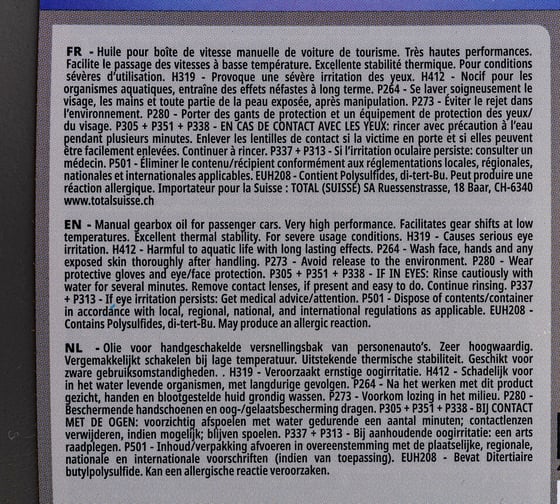 FR - Huile pour boîte de vitesse manuelle de voiture de tourisme. Très hautes performances. Facilite le passage des vitesses à basse température. Excellente stabilité thermique. Pour conditions sévères d'utilisation. H319 - Provoque une sévère irritation des yeux. H412 - Nocif pour les organismes aquatiques, entraîne des effets néfastes à long terme. P264 - Se laver soigneusement le visage, les mains et toute partie de la peau exposée, après manipulation. P273 - Éviter le rejet dans l'environnement. P280 - Porter des gants de protection et un équipement de protection des yeux/du visage. P305 + P351 + P338 - EN CAS DE CONTACT AVEC LES YEUX: rincer avec précaution à l'eau pendant plusieurs minutes. Enlever les lentilles de contact si la victime en porte et si elles peuvent être facilement enlevées. Continuer à rincer. P337 + P313 - Si l'irritation oculaire persiste: consulter un médecin. P501 - Éliminer le contenu/récipient conformément aux réglementations locales, régionales, nationales et internationales applicables. EUH208 - Contient Polysulfides, di-tert-Bu. Peut produire une réaction allergique. Importateur pour la Suisse : TOTAL (SUISSE) SA Ruessenstrasse, 18 Baar, CH-6340 www.totalsuisse.ch

EN - Manual gearbox oil for passenger cars. Very high performance. Facilitates gear shifts at low temperatures. Excellent thermal stability. For severe usage conditions. H319 - Causes serious eye irritation. H412 - Harmful to aquatic life with long lasting effects. P264 - Wash face, hands and any exposed skin thoroughly after handling. P273 - Avoid release to the environment. P280 - Wear protective gloves and eye/face protection. P305 + P351 + P338 - IF IN EYES: Rinse cautiously with water for several minutes. Remove contact lenses, if present and easy to do. Continue rinsing. P337 + P313 - If eye irritation persists: Get medical advice/attention. P501 - Dispose of contents/container in accordance with local, regional, national, and international regulations as applicable. EUH208 - Contains Polysulfides, di-tert-Bu. May produce an allergic reaction.

NL - Olie voor handgeschakelde versnellingsbak van personenauto's. Zeer hoogwaardig. Vergemakkelijkt schakelen bij lage temperatuur. Uitstekende thermische stabiliteit. Geschikt voor zware gebruiksomstandigheden. . H319 - Veroorzaakt ernstige oogirritatie. H412 - Schadelijk voor in het water levende organismen, met langdurige gevolgen. P264 - Na het werken met dit product gezicht, handen en blootgestelde huid grondig wassen. P273 - Voorkom lozing in het milieu. P280 - Beschermende handschoenen en oog-/gelaatsbescherming dragen. P305 + P351 + P338 - BIJ CONTACT MET DE OGEN: voorzichtig afspoelen met water gedurende een aantal minuten; contactlenzen verwijderen, indien mogelijk; blijven spoelen. P337 + P313 - Bij aanhoudende oogirritatie: een arts raadplegen. P501 - Inhoud/verpakking afvoeren in overeenstemming met de plaatselijke, regionale, nationale en internationale voorschriften (indien van toepassing). EUH208 - Bevat Ditertiaire butylpolysulfide. Kan een allergische reactie veroorzaken.